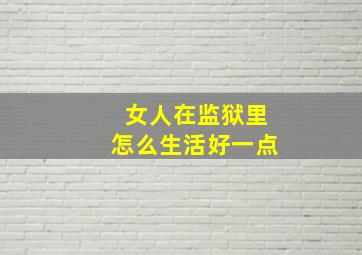 女人在监狱里
怎么生活好一点